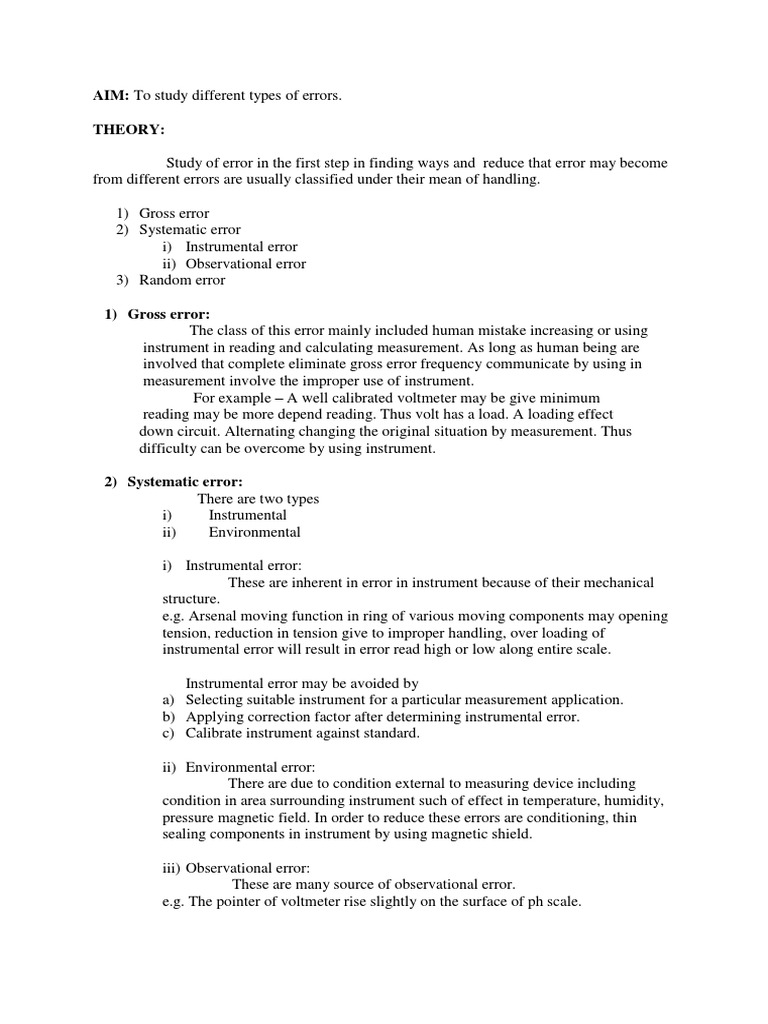 AIM: To study different types of errors.

THEORY:

Study of error in the first step in finding ways and reduce that error may become from different errors are usually classified under their mean of handling.

1) Gross error
2) Systematic error
i) Instrumental error
ii) Observational error
3) Random error

1) Gross error:
The class of this error mainly included human mistake increasing or using instrument in reading and calculating measurement. As long as human being are involved that complete eliminate gross error frequency communicate by using in measurement involve the improper use of instrument.
For example – A well calibrated voltmeter may be give minimum reading may be more depend reading. Thus volt has a load. A loading effect down circuit. Alternating changing the original situation by measurement. Thus difficulty can be overcome by using instrument.

2) Systematic error:
There are two types
i) Instrumental
ii) Environmental

i) Instrumental error:
These are inherent in error in instrument because of their mechanical structure.
e.g. Arsenal moving function in ring of various moving components may opening tension, reduction in tension give to improper handling, over loading of instrumental error will result in error read high or low along entire scale.

Instrumental error may be avoided by
a) Selecting suitable instrument for a particular measurement application.
b) Applying correction factor after determining instrumental error.
c) Calibrate instrument against standard.

ii) Environmental error:
There are due to condition external to measuring device including condition in area surrounding instrument such of effect in temperature, humidity, pressure magnetic field. In order to reduce these errors are conditioning, thin sealing components in instrument by using magnetic shield.

iii) Observational error:
These are many source of observational error.
e.g. The pointer of voltmeter rise slightly on the surface of ph scale.